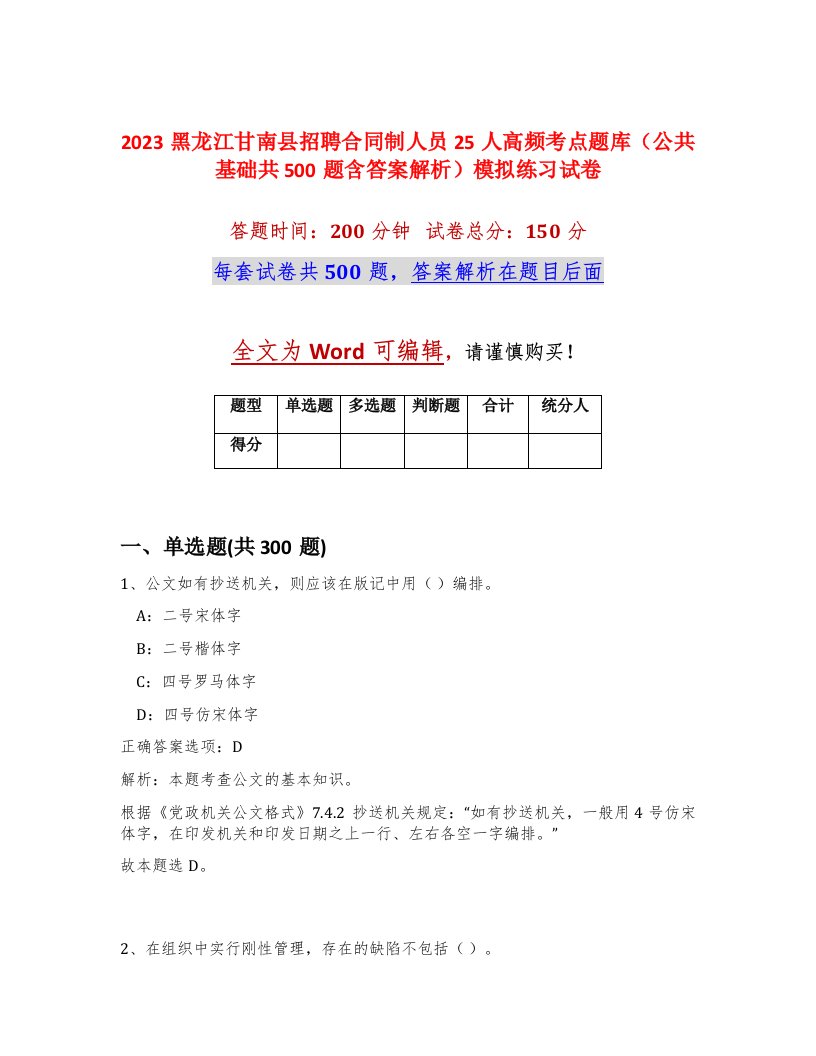 2023 黑龙江甘南县招聘合同制人员 25 人高频考点题库（公共基础共 500 题含答案解析）模拟练习试卷

答题时间：200 分钟　试卷总分：150 分

每套试卷共 500 题，答案解析在题目后面

全文为 Word 可编辑，请谨慎购买！

| 题型 | 单选题 | 多选题 | 判断题 | 合计 | 统分人 |
|---|---|---|---|---|---|
| 得分 | | | | | |

一、单选题(共 300 题)

1、公文如有抄送机关，则应该在版记中用（ ）编排。

A：二号宋体字

B：二号楷体字

C：四号罗马体字

D：四号仿宋体字

正确答案选项：D

解析：本题考查公文的基本知识。

根据《党政机关公文格式》7.4.2 抄送机关规定：“如有抄送机关，一般用 4 号仿宋体字，在印发机关和印发日期之上一行、左右各空一字编排。”

故本题选 D。

2、在组织中实行刚性管理，存在的缺陷不包括（ ）。